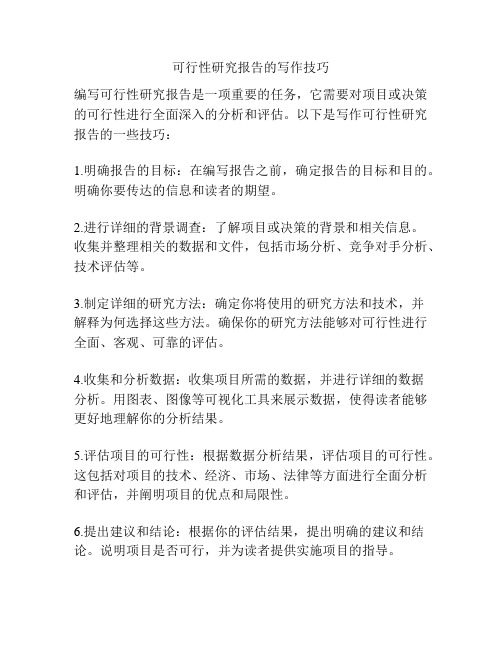 可行性研究报告的写作技巧

编写可行性研究报告是一项重要的任务，它需要对项目或决策的可行性进行全面深入的分析和评估。以下是写作可行性研究报告的一些技巧：

1.明确报告的目标：在编写报告之前，确定报告的目标和目的。明确你要传达的信息和读者的期望。

2.进行详细的背景调查：了解项目或决策的背景和相关信息。收集并整理相关的数据和文件，包括市场分析、竞争对手分析、技术评估等。

3.制定详细的研究方法：确定你将使用的研究方法和技术，并解释为何选择这些方法。确保你的研究方法能够对可行性进行全面、客观、可靠的评估。

4.收集和分析数据：收集项目所需的数据，并进行详细的数据分析。用图表、图像等可视化工具来展示数据，使得读者能够更好地理解你的分析结果。

5.评估项目的可行性：根据数据分析结果，评估项目的可行性。这包括对项目的技术、经济、市场、法律等方面进行全面分析和评估，并阐明项目的优点和局限性。

6.提出建议和结论：根据你的评估结果，提出明确的建议和结论。说明项目是否可行，并为读者提供实施项目的指导。